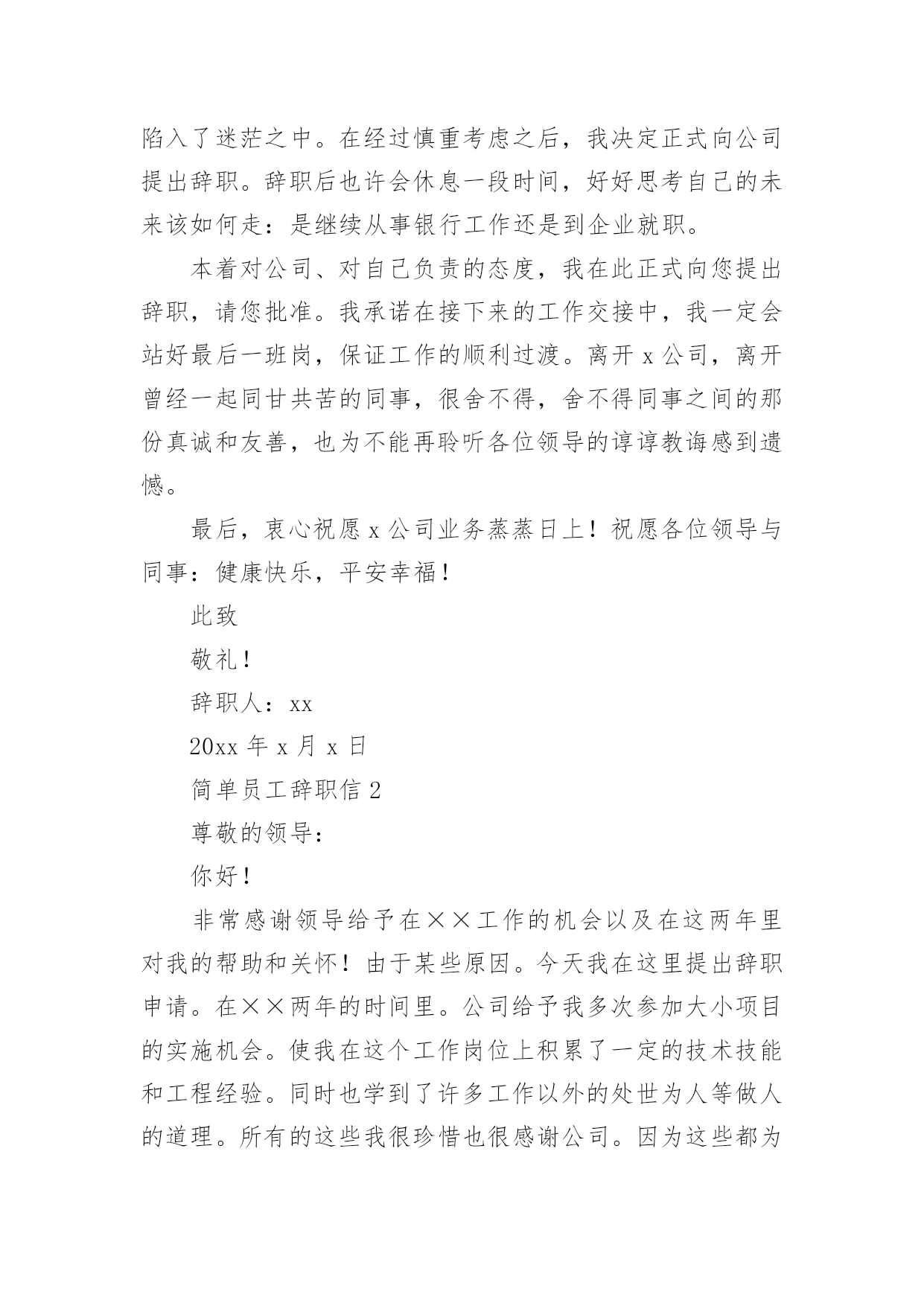 陷入了迷茫之中。在经过慎重考虑之后，我决定正式向公司提出辞职。辞职后也许会休息一段时间，好好思考自己的未来该如何走：是继续从事银行工作还是到企业就职。

本着对公司、对自己负责的态度，我在此正式向您提出辞职，请您批准。我承诺在接下来的工作交接中，我一定会站好最后一班岗，保证工作的顺利过渡。离开 x 公司，离开曾经一起同甘共苦的同事，很舍不得，舍不得同事之间的那份真诚和友善，也为不能再聆听各位领导的谆谆教诲感到遗憾。

最后，衷心祝愿 x 公司业务蒸蒸日上！祝愿各位领导与同事：健康快乐，平安幸福！

此致

敬礼！

辞职人：xx

20xx 年 x 月 x 日

简单员工辞职信 2

尊敬的领导：

你好！

非常感谢领导给予在××工作的机会以及在这两年里对我的帮助和关怀！由于某些原因。今天我在这里提出辞职申请。在××两年的时间里。公司给予我多次参加大小项目的实施机会。使我在这个工作岗位上积累了一定的技术技能和工程经验。同时也学到了许多工作以外的处世为人等做人的道理。所有的这些我很珍惜也很感谢公司。因为这些都为